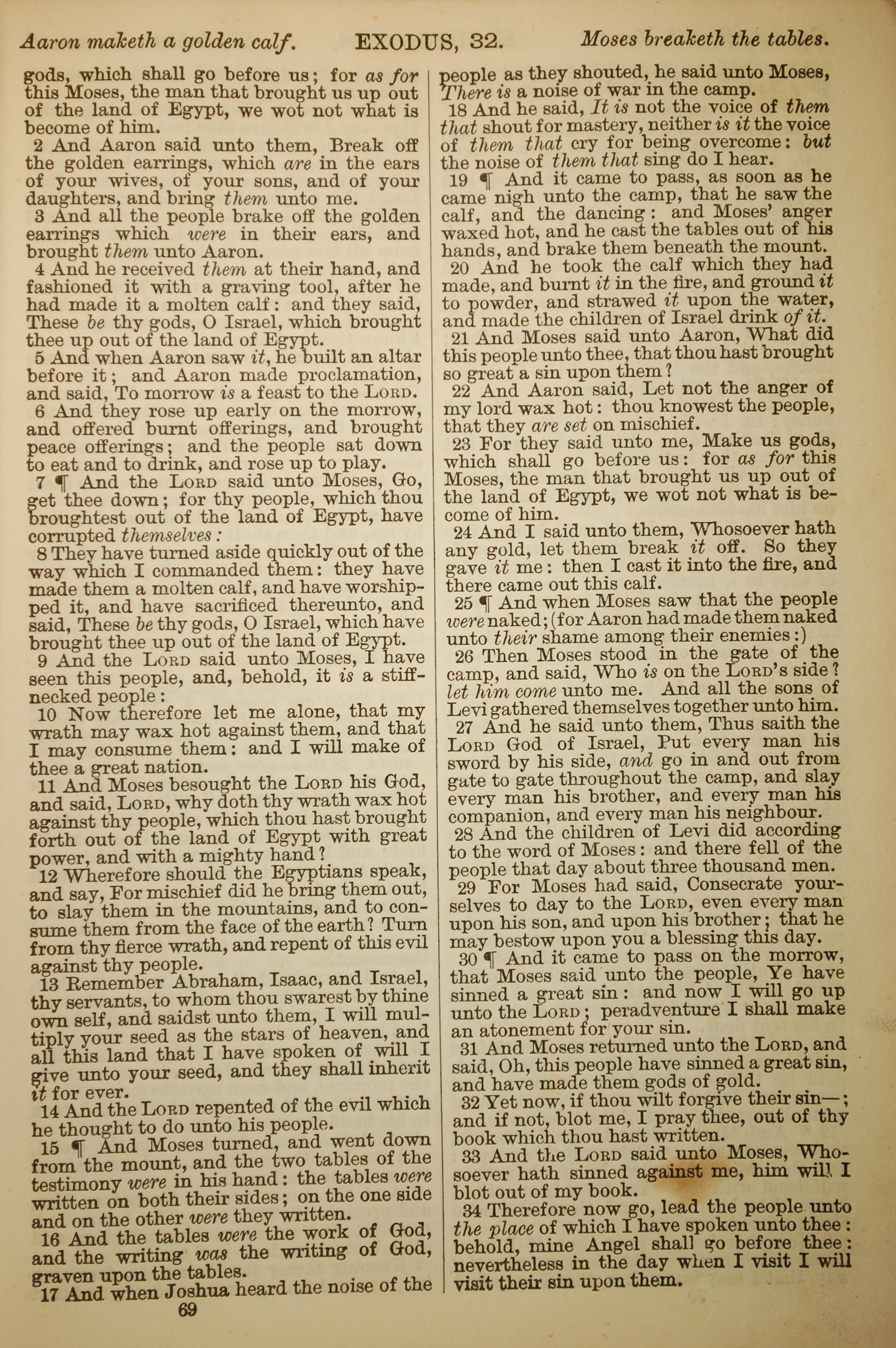 Aaron maketh a golden calf. EXODUS, 32. Moses breaketh the tables.

gods, which shall go before us; for as for this Moses, the man that brought us up out of the land of Egypt, we wot not what is become of him.

2 And Aaron said unto them, Break off the golden earrings, which are in the ears of your wives, of your sons, and of your daughters, and bring them unto me.

3 And all the people brake off the golden earrings which were in their ears, and brought them unto Aaron.

4 And he received them at their hand, and fashioned it with a graving tool, after he had made it a molten calf: and they said, These be thy gods, O Israel, which brought thee up out of the land of Egypt.

5 And when Aaron saw it, he built an altar before it; and Aaron made proclamation, and said, To morrow is a feast to the LORD.

6 And they rose up early on the morrow, and offered burnt offerings, and brought peace offerings; and the people sat down to eat and to drink, and rose up to play.

7 ¶ And the LORD said unto Moses, Go, get thee down; for thy people, which thou broughtest out of the land of Egypt, have corrupted themselves:

8 They have turned aside quickly out of the way which I commanded them: they have made them a molten calf, and have worshipped it, and have sacrificed thereunto, and said, These be thy gods, O Israel, which have brought thee up out of the land of Egypt.

9 And the LORD said unto Moses, I have seen this people, and, behold, it is a stiffnecked people:

10 Now therefore let me alone, that my wrath may wax hot against them, and that I may consume them: and I will make of thee a great nation.

11 And Moses besought the LORD his God, and said, LORD, why doth thy wrath wax hot against thy people, which thou hast brought forth out of the land of Egypt with great power, and with a mighty hand?

12 Wherefore should the Egyptians speak, and say, For mischief did he bring them out, to slay them in the mountains, and to consume them from the face of the earth? Turn from thy fierce wrath, and repent of this evil against thy people.

13 Remember Abraham, Isaac, and Israel, thy servants, to whom thou swarest by thine own self, and saidst unto them, I will multiply your seed as the stars of heaven, and all this land that I have spoken of will I give unto your seed, and they shall inherit it for ever.

14 And the LORD repented of the evil which he thought to do unto his people.

15 ¶ And Moses turned, and went down from the mount, and the two tables of the testimony were in his hand: the tables were written on both their sides; on the one side and on the other were they written.

16 And the tables were the work of God, and the writing was the writing of God, graven upon the tables.

17 And when Joshua heard the noise of the people as they shouted, he said unto Moses, There is a noise of war in the camp.

18 And he said, It is not the voice of them that shout for mastery, neither is it the voice of them that cry for being overcome: but the noise of them that sing do I hear.

19 ¶ And it came to pass, as soon as he came nigh unto the camp, that he saw the calf, and the dancing: and Moses' anger waxed hot, and he cast the tables out of his hands, and brake them beneath the mount.

20 And he took the calf which they had made, and burnt it in the fire, and ground it to powder, and strawed it upon the water, and made the children of Israel drink of it.

21 And Moses said unto Aaron, What did this people unto thee, that thou hast brought so great a sin upon them?

22 And Aaron said, Let not the anger of my lord wax hot: thou knowest the people, that they are set on mischief.

23 For they said unto me, Make us gods, which shall go before us: for as for this Moses, the man that brought us up out of the land of Egypt, we wot not what is become of him.

24 And I said unto them, Whosoever hath any gold, let them break it off. So they gave it me: then I cast it into the fire, and there came out this calf.

25 ¶ And when Moses saw that the people were naked; (for Aaron had made them naked unto their shame among their enemies:)

26 Then Moses stood in the gate of the camp, and said, Who is on the LORD's side? let him come unto me. And all the sons of Levi gathered themselves together unto him.

27 And he said unto them, Thus saith the LORD God of Israel, Put every man his sword by his side, and go in and out from gate to gate throughout the camp, and slay every man his brother, and every man his companion, and every man his neighbour.

28 And the children of Levi did according to the word of Moses: and there fell of the people that day about three thousand men.

29 For Moses had said, Consecrate yourselves to day to the LORD, even every man upon his son, and upon his brother; that he may bestow upon you a blessing this day.

30 ¶ And it came to pass on the morrow, that Moses said unto the people, Ye have sinned a great sin: and now I will go up unto the LORD; peradventure I shall make an atonement for your sin.

31 And Moses returned unto the LORD, and said, Oh, this people have sinned a great sin, and have made them gods of gold.

32 Yet now, if thou wilt forgive their sin—; and if not, blot me, I pray thee, out of thy book which thou hast written.

33 And the LORD said unto Moses, Whosoever hath sinned against me, him will I blot out of my book.

34 Therefore now go, lead the people unto the place of which I have spoken unto thee: behold, mine Angel shall go before thee: nevertheless in the day when I visit I will visit their sin upon them.

69